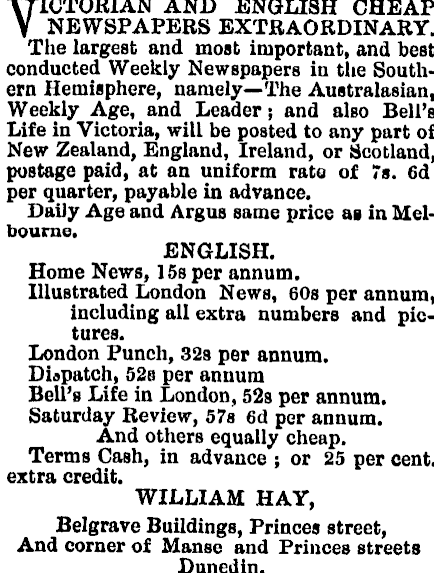 VICTORIAN AND ENGLISH CHEAP NEWSPAPERS EXTRAORDINARY.
The largest and most important, and best conducted Weekly Newspapers in the Southern Hemisphere, namely—The Australasian, Weekly Age, and Leader; and also Bell's Life in Victoria, will be posted to any part of New Zealand, England, Ireland, or Scotland, postage paid, at an uniform rate of 7s. 6d per quarter, payable in advance.
Daily Age and Argus same price as in Melbourne.
ENGLISH.
Home News, 15s per annum.
Illustrated London News, 60s per annum, including all extra numbers and pictures.
London Punch, 32s per annum.
Dispatch, 52s per annum
Bell's Life in London, 52s per annum.
Saturday Review, 57s 6d per annum.
And others equally cheap.
Terms Cash, in advance; or 25 per cent. extra credit.
WILLIAM HAY,
Belgrave Buildings, Princes street,
And corner of Manse and Princes streets
Dunedin.